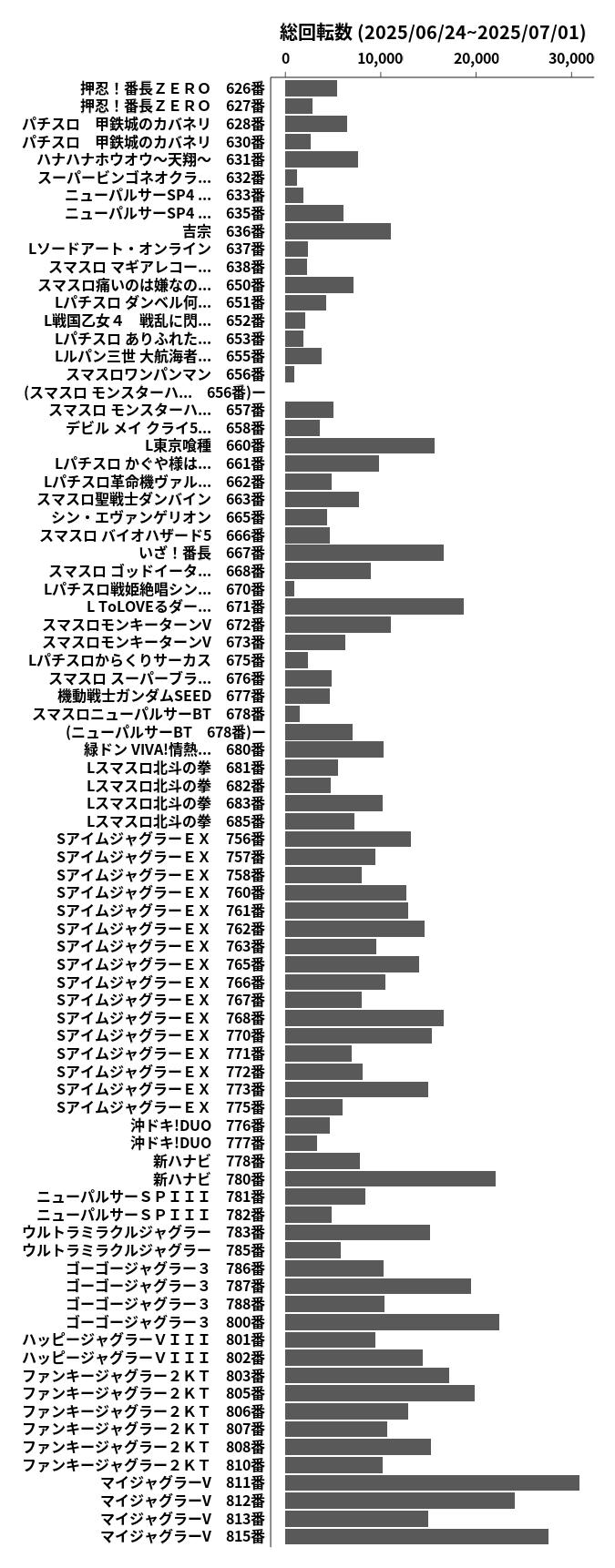 総回転数 (2025/06/24~2025/07/01)

0 10,000 20,000 30,000

押忍！番長ＺＥＲＯ 626番
押忍！番長ＺＥＲＯ 627番
パチスロ 甲鉄城のカバネリ 628番
パチスロ 甲鉄城のカバネリ 630番
ハナハナホウオウ～天翔～ 631番
スーパービンゴネオクラ... 632番
ニューパルサーSP4 ... 633番
ニューパルサーSP4 ... 635番
吉宗 636番
Lソードアート・オンライン 637番
スマスロ マギアレコー... 638番
スマスロ痛いのは嫌なの... 650番
Lパチスロ ダンベル何... 651番
L戦国乙女４ 戦乱に閃... 652番
Lパチスロ ありふれた... 653番
Lルパン三世 大航海者... 655番
スマスロワンパンマン 656番
(スマスロ モンスターハ... 656番)ー
スマスロ モンスターハ... 657番
デビル メイ クライ5... 658番
L東京喰種 660番
Lパチスロ かぐや様は... 661番
Lパチスロ革命機ヴァル... 662番
スマスロ聖戦士ダンバイン 663番
シン・エヴァンゲリオン 665番
スマスロ バイオハザード5 666番
いざ！番長 667番
スマスロ ゴッドイータ... 668番
Lパチスロ戦姫絶唱シン... 670番
L ToLOVEるダー... 671番
スマスロモンキーターンV 672番
スマスロモンキーターンV 673番
Lパチスロからくりサーカス 675番
スマスロ スーパーブラ... 676番
機動戦士ガンダムSEED 677番
スマスロニューパルサーBT 678番
(ニューパルサーBT 678番)ー
緑ドン VIVA!情熱... 680番
Lスマスロ北斗の拳 681番
Lスマスロ北斗の拳 682番
Lスマスロ北斗の拳 683番
Lスマスロ北斗の拳 685番
SアイムジャグラーＥＸ 756番
SアイムジャグラーＥＸ 757番
SアイムジャグラーＥＸ 758番
SアイムジャグラーＥＸ 760番
SアイムジャグラーＥＸ 761番
SアイムジャグラーＥＸ 762番
SアイムジャグラーＥＸ 763番
SアイムジャグラーＥＸ 765番
SアイムジャグラーＥＸ 766番
SアイムジャグラーＥＸ 767番
SアイムジャグラーＥＸ 768番
SアイムジャグラーＥＸ 770番
SアイムジャグラーＥＸ 771番
SアイムジャグラーＥＸ 772番
SアイムジャグラーＥＸ 773番
SアイムジャグラーＥＸ 775番
沖ドキ!DUO 776番
沖ドキ!DUO 777番
新ハナビ 778番
新ハナビ 780番
ニューパルサーＳＰＩＩＩ 781番
ニューパルサーＳＰＩＩＩ 782番
ウルトラミラクルジャグラー 783番
ウルトラミラクルジャグラー 785番
ゴーゴージャグラー３ 786番
ゴーゴージャグラー３ 787番
ゴーゴージャグラー３ 788番
ゴーゴージャグラー３ 800番
ハッピージャグラーＶＩＩＩ 801番
ハッピージャグラーＶＩＩＩ 802番
ファンキージャグラー２ＫＴ 803番
ファンキージャグラー２ＫＴ 805番
ファンキージャグラー２ＫＴ 806番
ファンキージャグラー２ＫＴ 807番
ファンキージャグラー２ＫＴ 808番
ファンキージャグラー２ＫＴ 810番
マイジャグラーV 811番
マイジャグラーV 812番
マイジャグラーV 813番
マイジャグラーV 815番